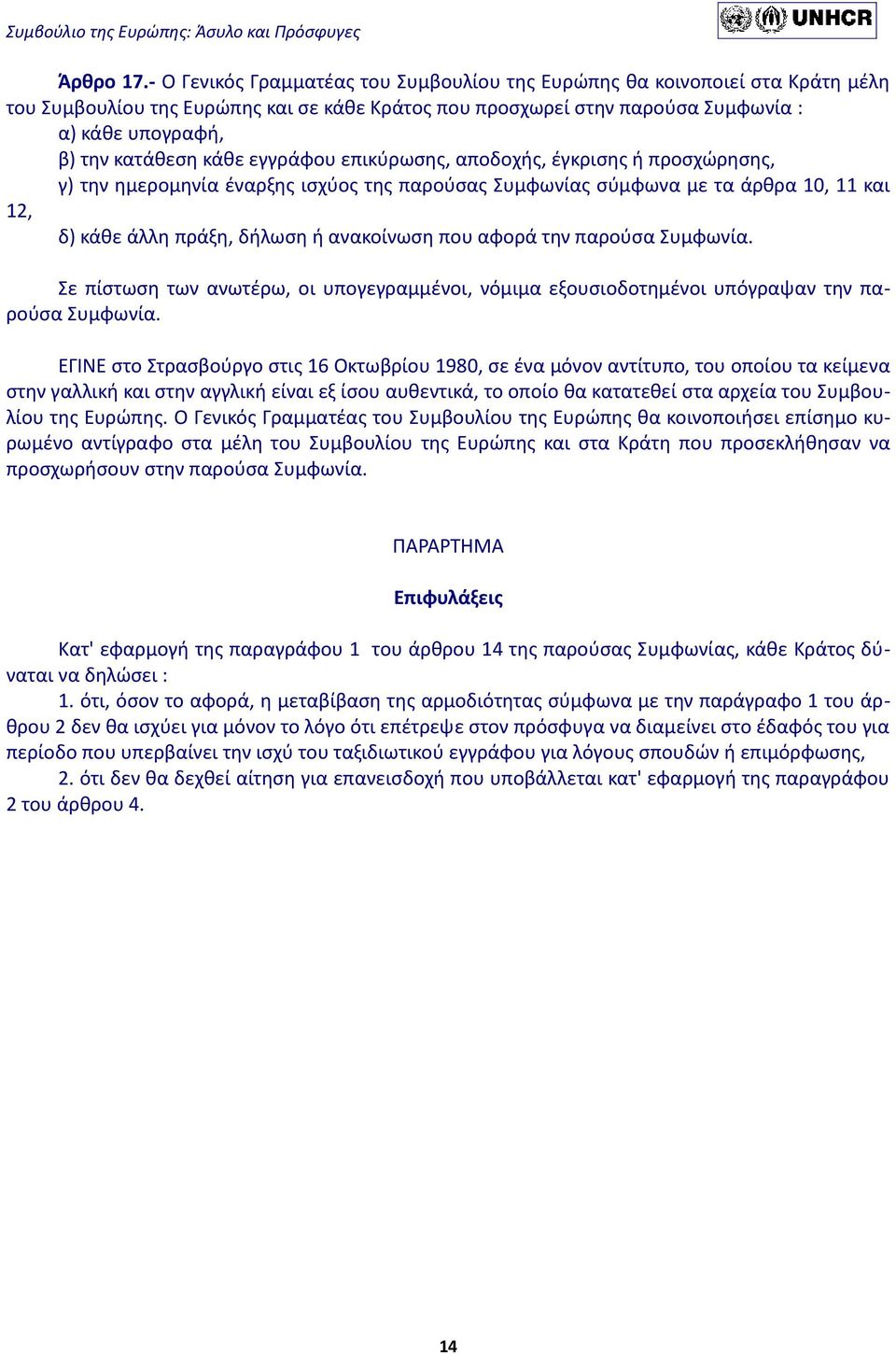 Συμβούλιο της Ευρώπης: Άσυλο και Πρόσφυγες

UNHCR

Άρθρο 17.- Ο Γενικός Γραμματέας του Συμβουλίου της Ευρώπης θα κοινοποιεί στα Κράτη μέλη του Συμβουλίου της Ευρώπης και σε κάθε Κράτος που προσχωρεί στην παρούσα Συμφωνία :
α) κάθε υπογραφή,
β) την κατάθεση κάθε εγγράφου επικύρωσης, αποδοχής, έγκρισης ή προσχώρησης,
γ) την ημερομηνία έναρξης ισχύος της παρούσας Συμφωνίας σύμφωνα με τα άρθρα 10, 11 και 12,
δ) κάθε άλλη πράξη, δήλωση ή ανακοίνωση που αφορά την παρούσα Συμφωνία.

Σε πίστωση των ανωτέρω, οι υπογεγραμμένοι, νόμιμα εξουσιοδοτημένοι υπόγραψαν την παρούσα Συμφωνία.

ΕΓΙΝΕ στο Στρασβούργο στις 16 Οκτωβρίου 1980, σε ένα μόνον αντίτυπο, του οποίου τα κείμενα στην γαλλική και στην αγγλική είναι εξ ίσου αυθεντικά, το οποίο θα κατατεθεί στα αρχεία του Συμβουλίου της Ευρώπης. Ο Γενικός Γραμματέας του Συμβουλίου της Ευρώπης θα κοινοποιήσει επίσημο κυρωμένο αντίγραφο στα μέλη του Συμβουλίου της Ευρώπης και στα Κράτη που προσεκλήθησαν να προσχωρήσουν στην παρούσα Συμφωνία.

ΠΑΡΑΡΤΗΜΑ

Επιφυλάξεις

Κατ' εφαρμογή της παραγράφου 1 του άρθρου 14 της παρούσας Συμφωνίας, κάθε Κράτος δύναται να δηλώσει :
1. ότι, όσον το αφορά, η μεταβίβαση της αρμοδιότητας σύμφωνα με την παράγραφο 1 του άρθρου 2 δεν θα ισχύει για μόνον το λόγο ότι επέτρεψε στον πρόσφυγα να διαμείνει στο έδαφός του για περίοδο που υπερβαίνει την ισχύ του ταξιδιωτικού εγγράφου για λόγους σπουδών ή επιμόρφωσης,
2. ότι δεν θα δεχθεί αίτηση για επανεισδοχή που υποβάλλεται κατ' εφαρμογή της παραγράφου 2 του άρθρου 4.

14